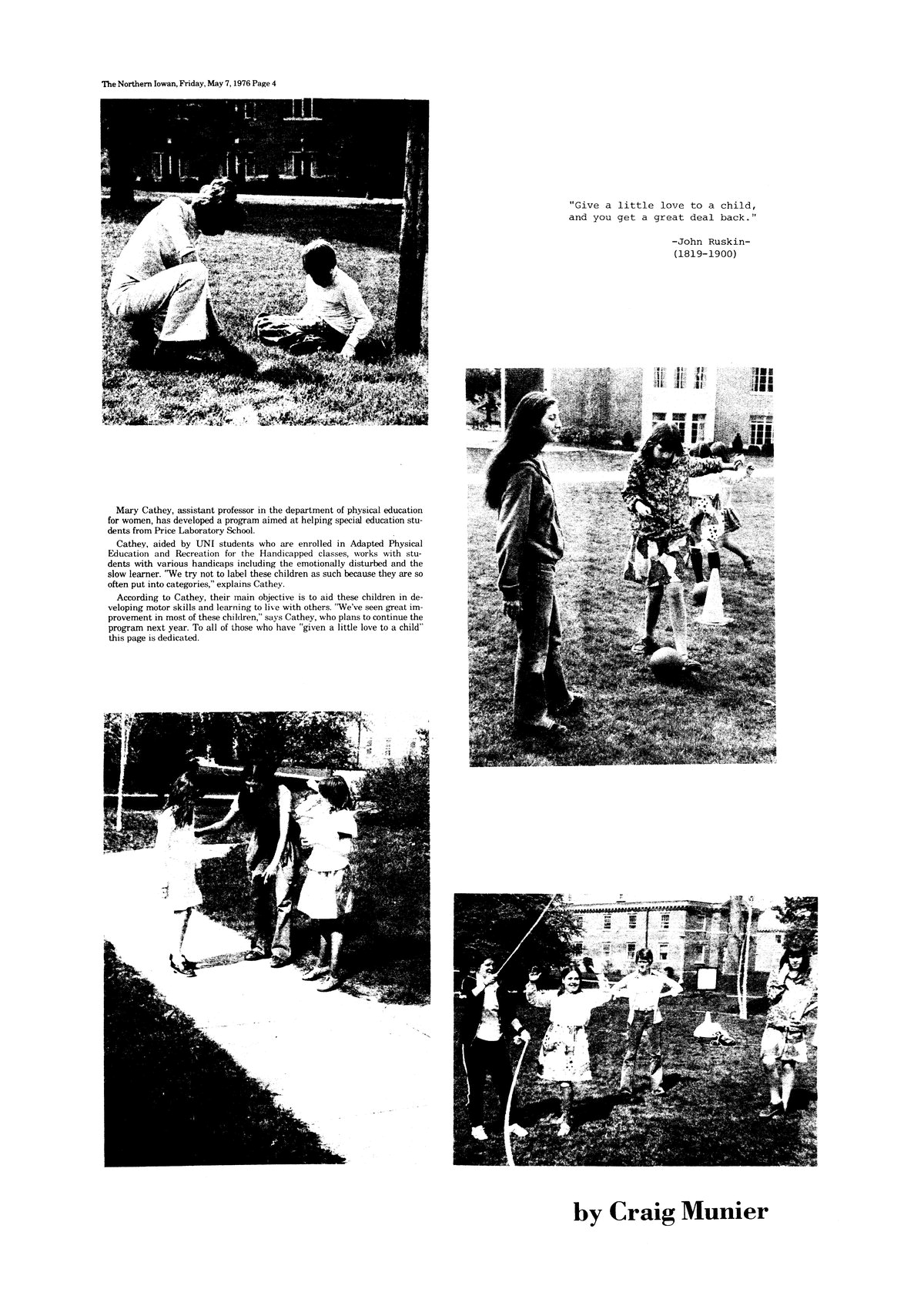 The Northern Iowan, Friday, May 7, 1976 Page 4

"Give a little love to a child, and you get a great deal back."

-John Ruskin-
(1819-1900)

Mary Cathey, assistant professor in the department of physical education for women, has developed a program aimed at helping special education students from Price Laboratory School.

Cathey, aided by UNI students who are enrolled in Adapted Physical Education and Recreation for the Handicapped classes, works with students with various handicaps including the emotionally disturbed and the slow learner. "We try not to label these children as such because they are so often put into categories," explains Cathey.

According to Cathey, their main objective is to aid these children in developing motor skills and learning to live with others. "We've seen great improvement in most of these children," says Cathey, who plans to continue the program next year. To all of those who have "given a little love to a child" this page is dedicated.

by Craig Munier